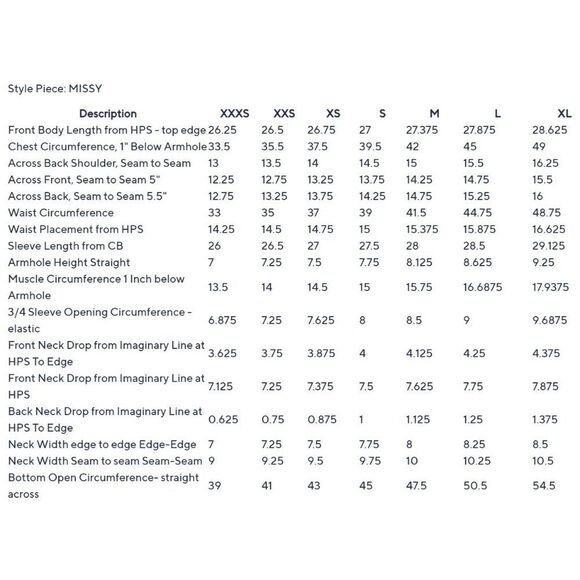 Style Piece: MISSY

| Description | XXXS | XXS | XS | S | M | L | XL |
|---|---|---|---|---|---|---|---|
| Front Body Length from HPS - top edge | 26.25 | 26.5 | 26.75 | 27 | 27.375 | 27.875 | 28.625 |
| Chest Circumference, 1" Below Armhole | 33.5 | 35.5 | 37.5 | 39.5 | 42 | 45 | 49 |
| Across Back Shoulder, Seam to Seam | 13 | 13.5 | 14 | 14.5 | 15 | 15.5 | 16.25 |
| Across Front, Seam to Seam 5" | 12.25 | 12.75 | 13.25 | 13.75 | 14.25 | 14.75 | 15.5 |
| Across Back, Seam to Seam 5.5" | 12.75 | 13.25 | 13.75 | 14.25 | 14.75 | 15.25 | 16 |
| Waist Circumference | 33 | 35 | 37 | 39 | 41.5 | 44.75 | 48.75 |
| Waist Placement from HPS | 14.25 | 14.5 | 14.75 | 15 | 15.375 | 15.875 | 16.625 |
| Sleeve Length from CB | 26 | 26.5 | 27 | 27.5 | 28 | 28.5 | 29.125 |
| Armhole Height Straight | 7 | 7.25 | 7.5 | 7.75 | 8.125 | 8.625 | 9.25 |
| Muscle Circumference 1 Inch below Armhole | 13.5 | 14 | 14.5 | 15 | 15.75 | 16.6875 | 17.9375 |
| 3/4 Sleeve Opening Circumference - elastic | 6.875 | 7.25 | 7.625 | 8 | 8.5 | 9 | 9.6875 |
| Front Neck Drop from Imaginary Line at HPS To Edge | 3.625 | 3.75 | 3.875 | 4 | 4.125 | 4.25 | 4.375 |
| Front Neck Drop from Imaginary Line at HPS | 7.125 | 7.25 | 7.375 | 7.5 | 7.625 | 7.75 | 7.875 |
| Back Neck Drop from Imaginary Line at HPS To Edge | 0.625 | 0.75 | 0.875 | 1 | 1.125 | 1.25 | 1.375 |
| Neck Width edge to edge Edge-Edge | 7 | 7.25 | 7.5 | 7.75 | 8 | 8.25 | 8.5 |
| Neck Width Seam to seam Seam-Seam | 9 | 9.25 | 9.5 | 9.75 | 10 | 10.25 | 10.5 |
| Bottom Open Circumference- straight across | 39 | 41 | 43 | 45 | 47.5 | 50.5 | 54.5 |